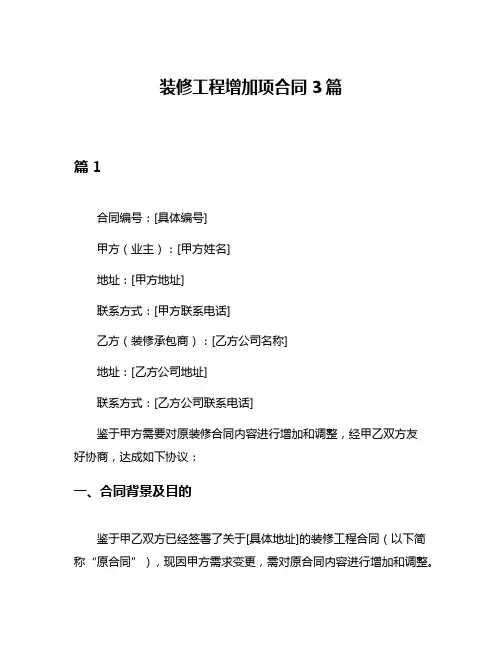 装修工程增加项合同 3 篇

篇 1

合同编号：[具体编号]

甲方（业主）：[甲方姓名]

地址：[甲方地址]

联系方式：[甲方联系电话]

乙方（装修承包商）：[乙方公司名称]

地址：[乙方公司地址]

联系方式：[乙方公司联系电话]

鉴于甲方需要对原装修合同内容进行增加和调整，经甲乙双方友好协商，达成如下协议：

一、合同背景及目的

鉴于甲乙双方已经签署了关于[具体地址]的装修工程合同（以下简称“原合同”），现因甲方需求变更，需对原合同内容进行增加和调整。